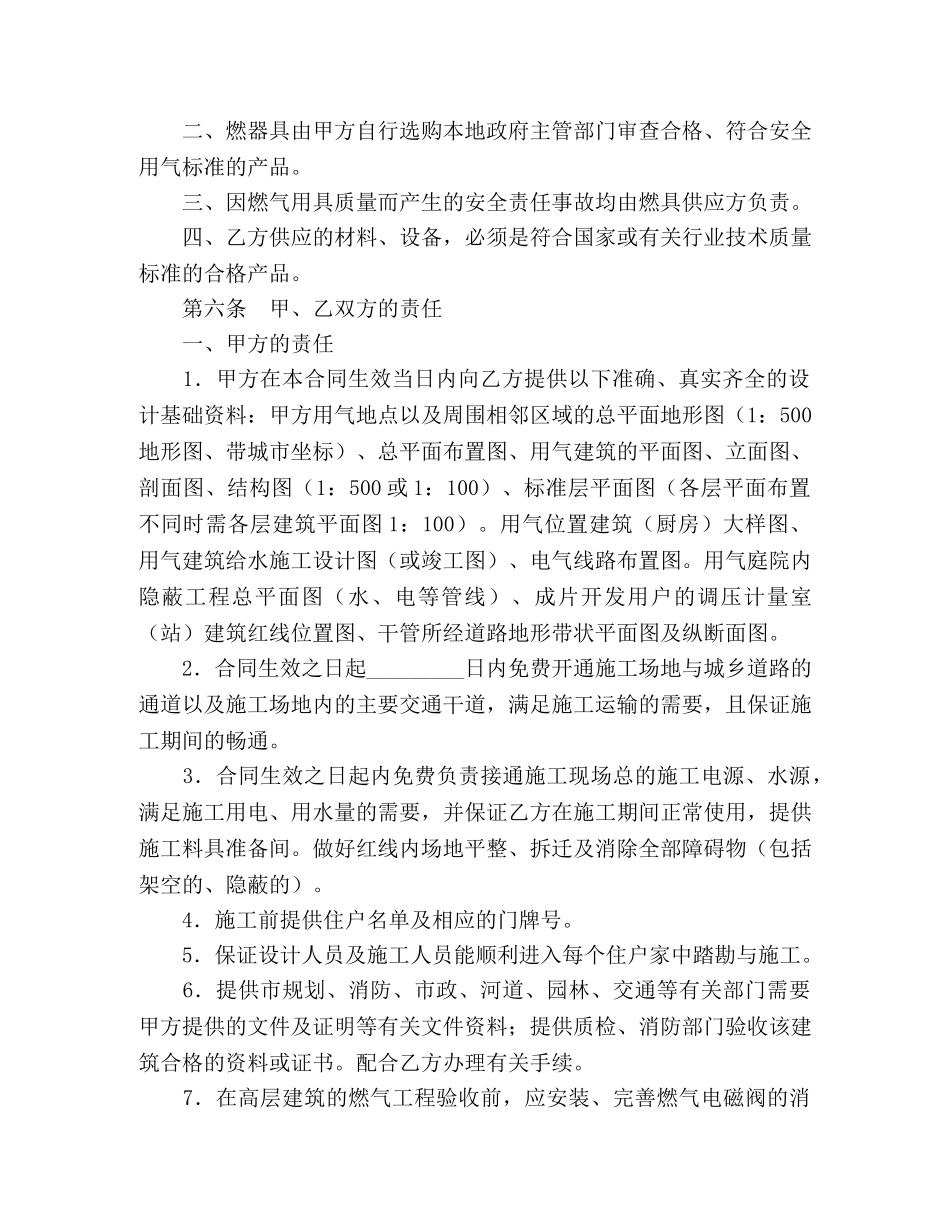 二、燃器具由甲方自行选购本地政府主管部门审查合格、符合安全用气标准的产品。

三、因燃气用具质量而产生的安全责任事故均由燃具供应方负责。

四、乙方供应的材料、设备，必须是符合国家或有关行业技术质量标准的合格产品。

第六条　甲、乙双方的责任

一、甲方的责任

1．甲方在本合同生效当日内向乙方提供以下准确、真实齐全的设计基础资料：甲方用气地点以及周围相邻区域的总平面地形图（1：500地形图、带城市坐标）、总平面布置图、用气建筑的平面图、立面图、剖面图、结构图（1：500或1：100）、标准层平面图（各层平面布置不同时需各层建筑平面图1：100）。用气位置建筑（厨房）大样图、用气建筑给水施工设计图（或竣工图）、电气线路布置图。用气庭院内隐蔽工程总平面图（水、电等管线）、成片开发用户的调压计量室（站）建筑红线位置图、干管所经道路地形带状平面图及纵断面图。

2．合同生效之日起_________日内免费开通施工场地与城乡道路的通道以及施工场地内的主要交通干道，满足施工运输的需要，且保证施工期间的畅通。

3．合同生效之日起内免费负责接通施工现场总的施工电源、水源，满足施工用电、用水量的需要，并保证乙方在施工期间正常使用，提供施工料具准备间。做好红线内场地平整、拆迁及消除全部障碍物（包括架空的、隐蔽的）。

4．施工前提供住户名单及相应的门牌号。

5．保证设计人员及施工人员能顺利进入每个住户家中踏勘与施工。

6．提供市规划、消防、市政、河道、园林、交通等有关部门需要甲方提供的文件及证明等有关文件资料；提供质检、消防部门验收该建筑合格的资料或证书。配合乙方办理有关手续。

7．在高层建筑的燃气工程验收前，应安装、完善燃气电磁阀的消